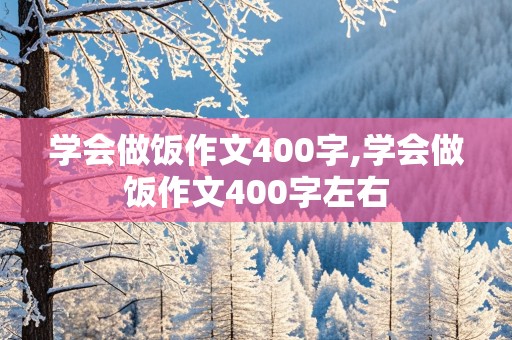 学会做饭作文400字,学会做饭作文400字左右